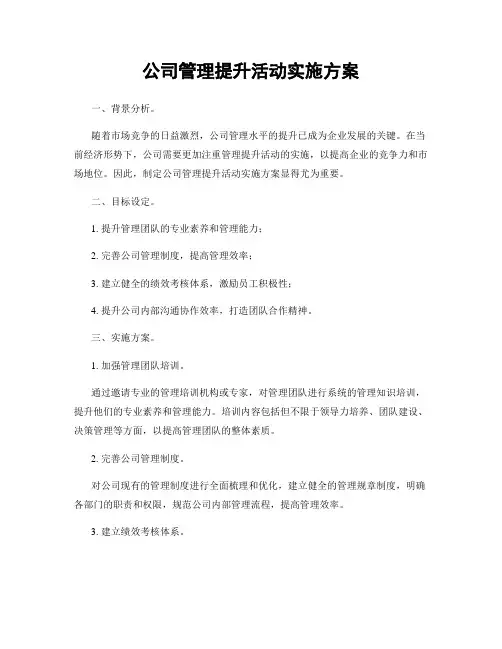 公司管理提升活动实施方案

一、背景分析。

随着市场竞争的日益激烈，公司管理水平的提升已成为企业发展的关键。在当前经济形势下，公司需要更加注重管理提升活动的实施，以提高企业的竞争力和市场地位。因此，制定公司管理提升活动实施方案显得尤为重要。

二、目标设定。

1. 提升管理团队的专业素养和管理能力；

2. 完善公司管理制度，提高管理效率；

3. 建立健全的绩效考核体系，激励员工积极性；

4. 提升公司内部沟通协作效率，打造团队合作精神。

三、实施方案。

1. 加强管理团队培训。

通过邀请专业的管理培训机构或专家，对管理团队进行系统的管理知识培训，提升他们的专业素养和管理能力。培训内容包括但不限于领导力培养、团队建设、决策管理等方面，以提高管理团队的整体素质。

2. 完善公司管理制度。

对公司现有的管理制度进行全面梳理和优化，建立健全的管理规章制度，明确各部门的职责和权限，规范公司内部管理流程，提高管理效率。

3. 建立绩效考核体系。